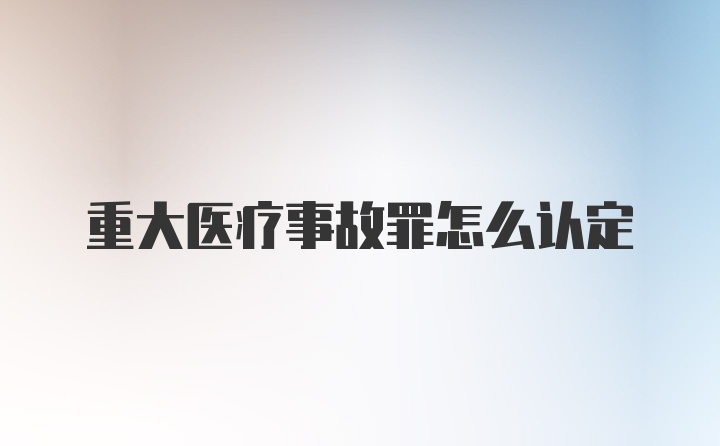 重大医疗事故罪怎么认定